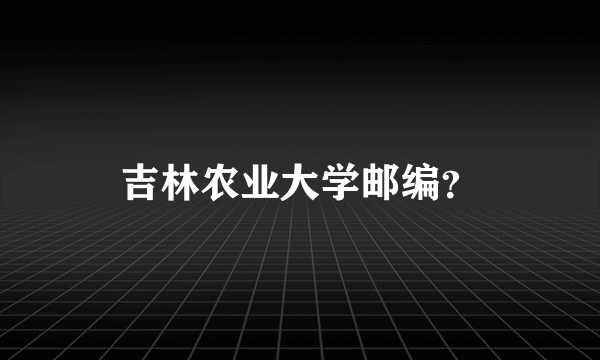 吉林农业大学邮编?